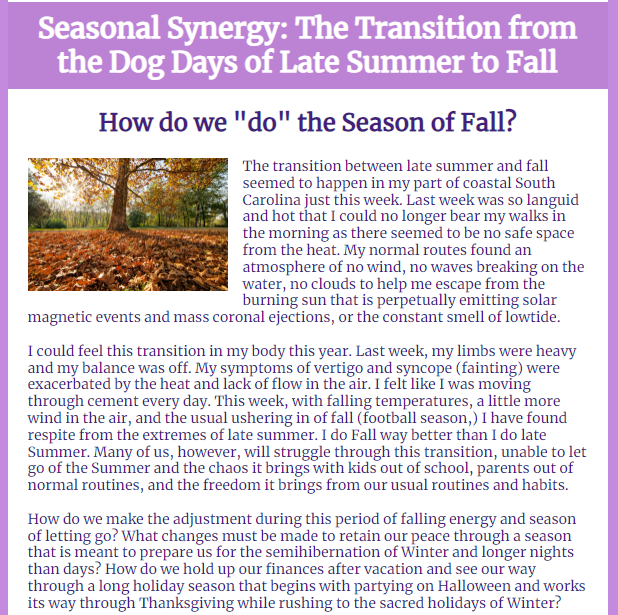 Seasonal Synergy: The Transition from the Dog Days of Late Summer to Fall

How do we "do" the Season of Fall?

The transition between late summer and fall seemed to happen in my part of coastal South Carolina just this week. Last week was so languid and hot that I could no longer bear my walks in the morning as there seemed to be no safe space from the heat. My normal routes found an atmosphere of no wind, no waves breaking on the water, no clouds to help me escape from the burning sun that is perpetually emitting solar magnetic events and mass coronal ejections, or the constant smell of lowtide.

I could feel this transition in my body this year. Last week, my limbs were heavy and my balance was off. My symptoms of vertigo and syncope (fainting) were exacerbated by the heat and lack of flow in the air. I felt like I was moving through cement every day. This week, with falling temperatures, a little more wind in the air, and the usual ushering in of fall (football season,) I have found respite from the extremes of late summer. I do Fall way better than I do late Summer. Many of us, however, will struggle through this transition, unable to let go of the Summer and the chaos it brings with kids out of school, parents out of normal routines, and the freedom it brings from our usual routines and habits.

How do we make the adjustment during this period of falling energy and season of letting go? What changes must be made to retain our peace through a season that is meant to prepare us for the semihibernation of Winter and longer nights than days? How do we hold up our finances after vacation and see our way through a long holiday season that begins with partying on Halloween and works its way through Thanksgiving while rushing to the sacred holidays of Winter?